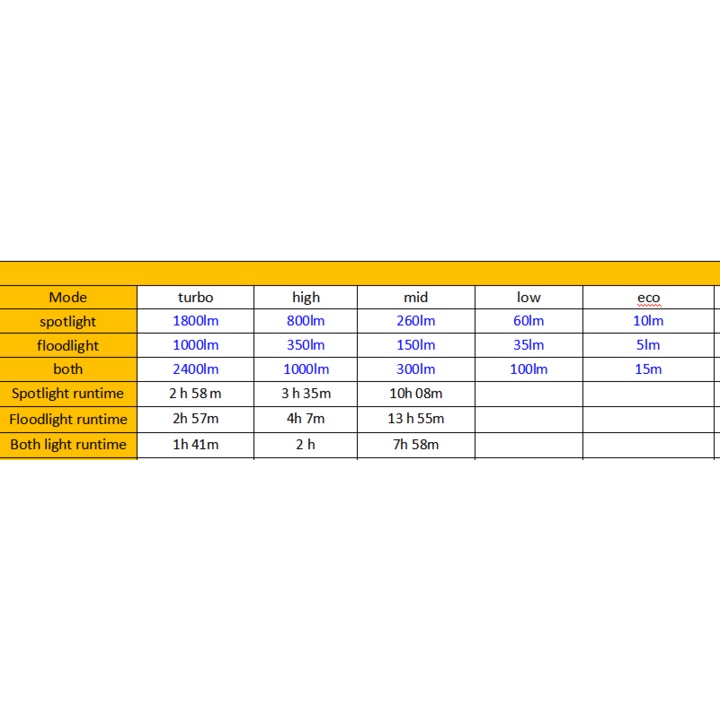 | Mode | turbo | high | mid | low | eco |
|---|---|---|---|---|---|
| spotlight | 1800lm | 800lm | 260lm | 60lm | 10lm |
| floodlight | 1000lm | 350lm | 150lm | 35lm | 5lm |
| both | 2400lm | 1000lm | 300lm | 100lm | 15m |
| Spotlight runtime | 2 h 58 m | 3 h 35m | 10h 08m | | |
| Floodlight runtime | 2h 57m | 4h 7m | 13 h 55m | | |
| Both light runtime | 1h 41m | 2 h | 7h 58m | | |